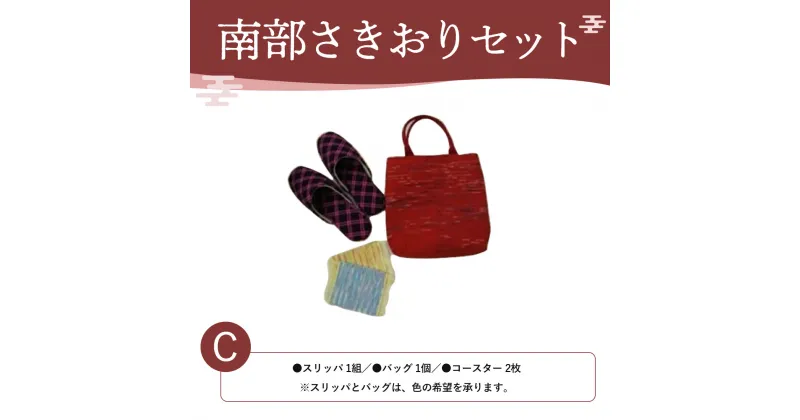 南部さきおりセット

C

●スリッパ 1組／●バッグ 1個／●コースター 2枚
※スリッパとバッグは、色の希望を承ります。